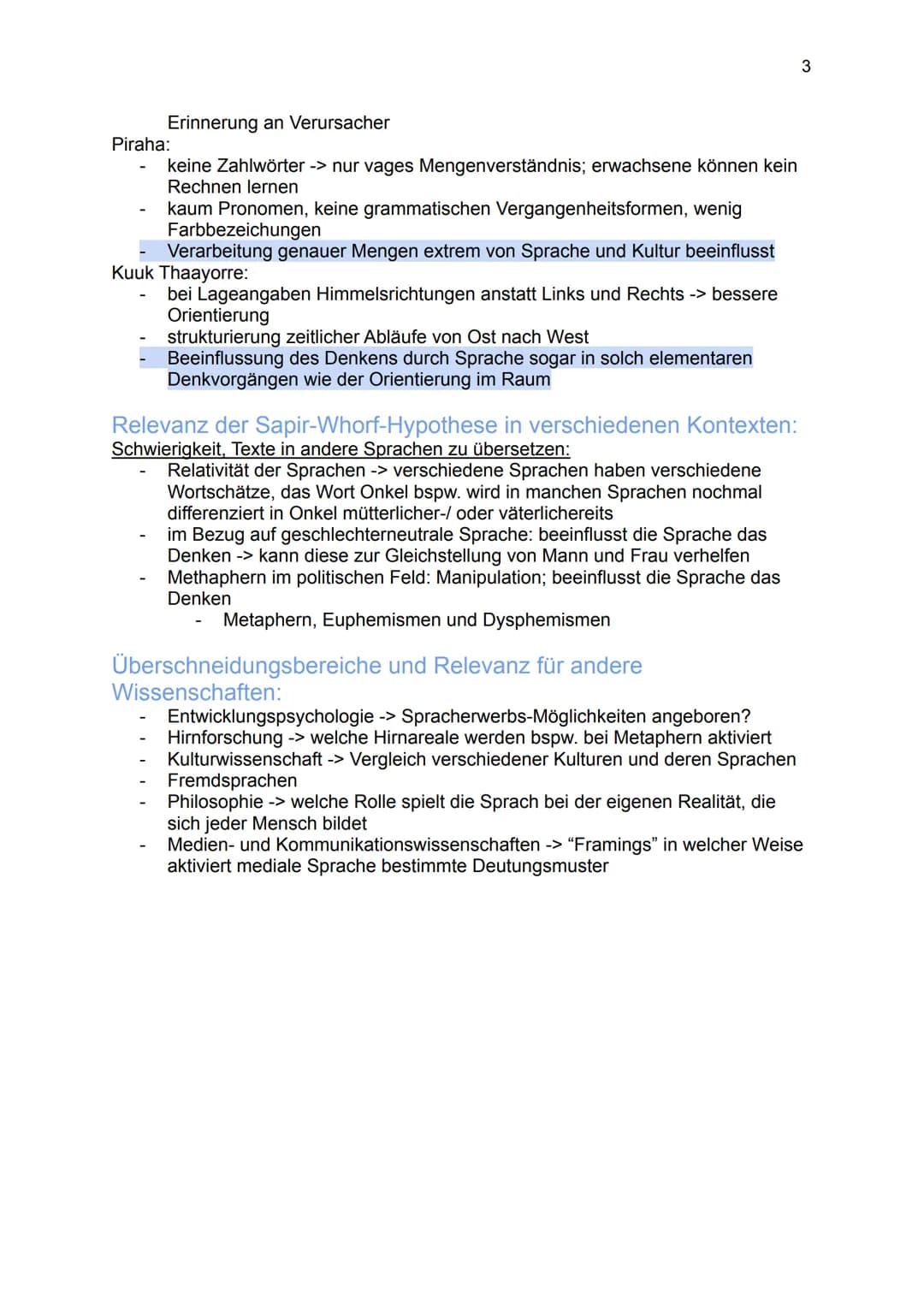 3

Erinnerung an Verursacher

Piraha:
- keine Zahlwörter -> nur vages Mengenverständnis; erwachsene können kein Rechnen lernen
- kaum Pronomen, keine grammatischen Vergangenheitsformen, wenig Farbbezeichungen
- Verarbeitung genauer Mengen extrem von Sprache und Kultur beeinflusst

Kuuk Thaayorre:
- bei Lageangaben Himmelsrichtungen anstatt Links und Rechts -> bessere Orientierung
- strukturierung zeitlicher Abläufe von Ost nach West
- Beeinflussung des Denkens durch Sprache sogar in solch elementaren Denkvorgängen wie der Orientierung im Raum

Relevanz der Sapir-Whorf-Hypothese in verschiedenen Kontexten:

Schwierigkeit, Texte in andere Sprachen zu übersetzen:
- Relativität der Sprachen -> verschiedene Sprachen haben verschiedene Wortschätze, das Wort Onkel bspw. wird in manchen Sprachen nochmal differenziert in Onkel mütterlicher-/ oder väterlichereits
- im Bezug auf geschlechterneutrale Sprache: beeinflusst die Sprache das Denken -> kann diese zur Gleichstellung von Mann und Frau verhelfen
- Methaphern im politischen Feld: Manipulation; beeinflusst die Sprache das Denken
  - Metaphern, Euphemismen und Dysphemismen

Überschneidungsbereiche und Relevanz für andere Wissenschaften:
- Entwicklungspsychologie -> Spracherwerbs-Möglichkeiten angeboren?
- Hirnforschung -> welche Hirnareale werden bspw. bei Metaphern aktiviert
- Kulturwissenschaft -> Vergleich verschiedener Kulturen und deren Sprachen
- Fremdsprachen
- Philosophie -> welche Rolle spielt die Sprach bei der eigenen Realität, die sich jeder Mensch bildet
- Medien- und Kommunikationswissenschaften -> “Framings” in welcher Weise aktiviert mediale Sprache bestimmte Deutungsmuster